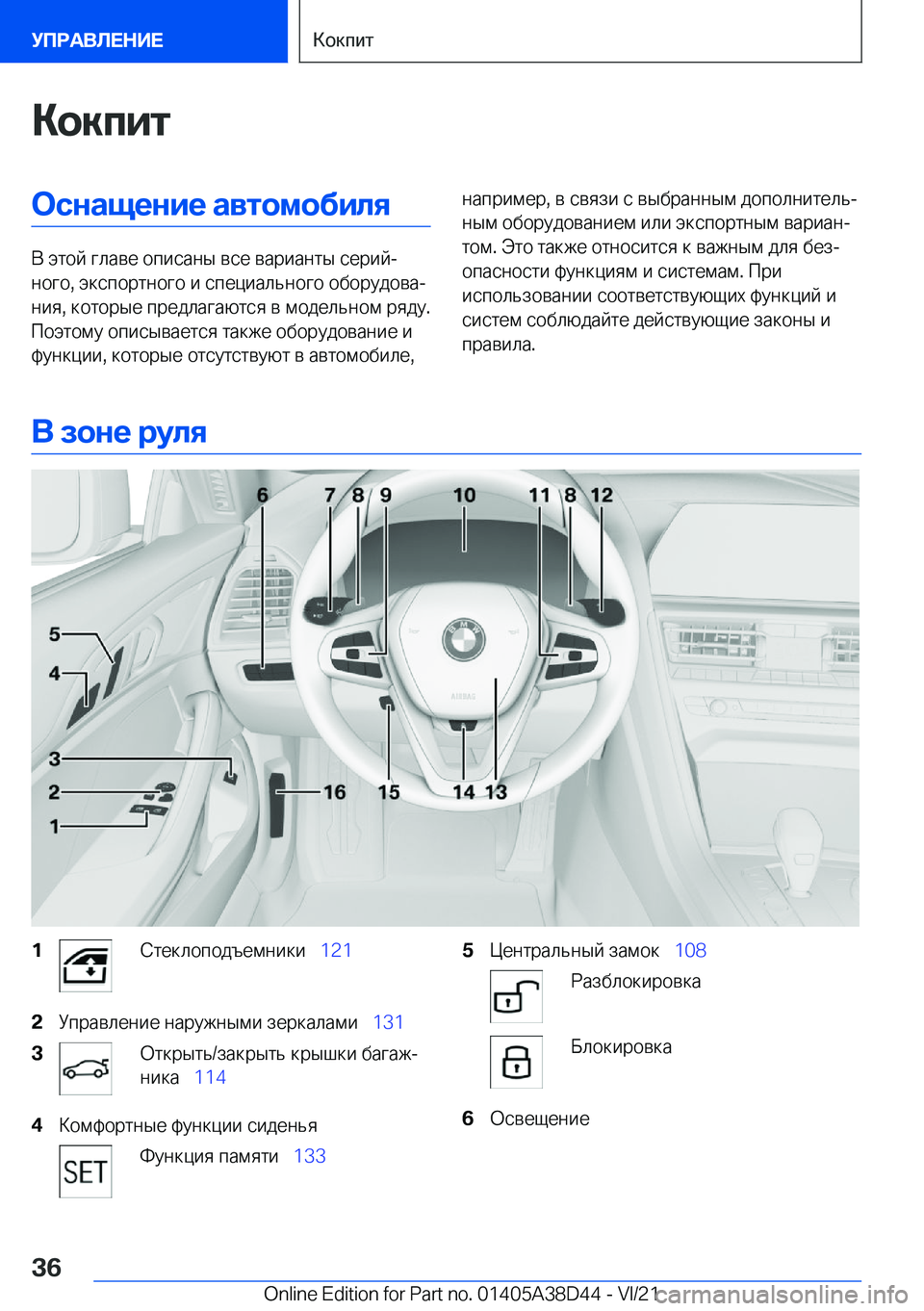 УПРАВЛЕНИЕ

Кокпит

Кокпит

Оснащение автомобиля

В этой главе описаны все варианты серийного, экспортного и специального оборудования, которые предлагаются в модельном ряду. Поэтому описывается также оборудование и функции, которые отсутствуют в автомобиле, например, в связи с выбранным дополнительным оборудованием или экспортным вариантом. Это также относится к важным для безопасности функциям и системам. При использовании соответствующих функций и систем соблюдайте действующие законы и правила.

В зоне руля

6 7 8 9 10 11 8 12
5
4
3
2
1
16 15 14 13

AIRBAG

1 Стеклоподъемники 121

2 Управление наружными зеркалами 131

3 Открыть/закрыть крышки багажника 114

4 Комфортные функции сиденья

SET

Функция памяти 133

5 Центральный замок 108

Разблокировка

Блокировка

6 Освещение

36

Online Edition for Part no. 01405A38D44 - VI/21

carmanualsonline.info